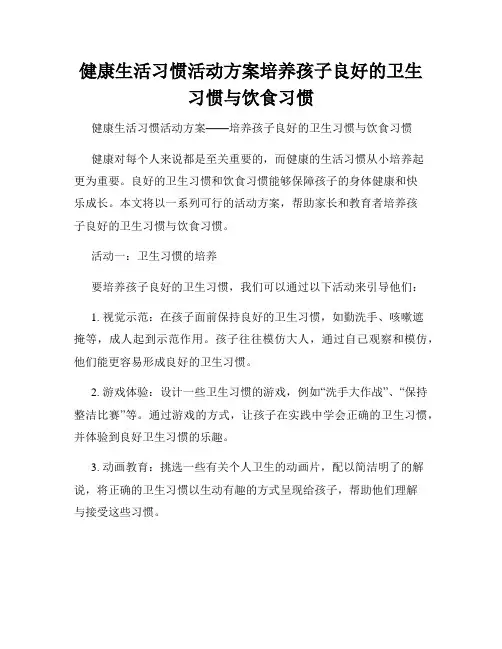 健康生活习惯活动方案培养孩子良好的卫生习惯与饮食习惯

健康生活习惯活动方案——培养孩子良好的卫生习惯与饮食习惯

健康对每个人来说都是至关重要的，而健康的生活习惯从小培养起更为重要。良好的卫生习惯和饮食习惯能够保障孩子的身体健康和快乐成长。本文将以一系列可行的活动方案，帮助家长和教育者培养孩子良好的卫生习惯与饮食习惯。

活动一：卫生习惯的培养

要培养孩子良好的卫生习惯，我们可以通过以下活动来引导他们：

1. 视觉示范：在孩子面前保持良好的卫生习惯，如勤洗手、咳嗽遮掩等，成人起到示范作用。孩子往往模仿大人，通过自己观察和模仿，他们能更容易形成良好的卫生习惯。

2. 游戏体验：设计一些卫生习惯的游戏，例如“洗手大作战”、“保持整洁比赛”等。通过游戏的方式，让孩子在实践中学会正确的卫生习惯，并体验到良好卫生习惯的乐趣。

3. 动画教育：挑选一些有关个人卫生的动画片，配以简洁明了的解说，将正确的卫生习惯以生动有趣的方式呈现给孩子，帮助他们理解与接受这些习惯。